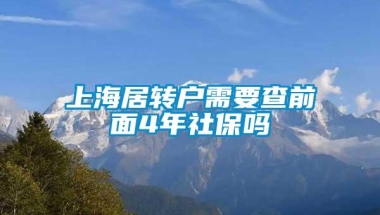 上海居转户需要查前面4年社保吗